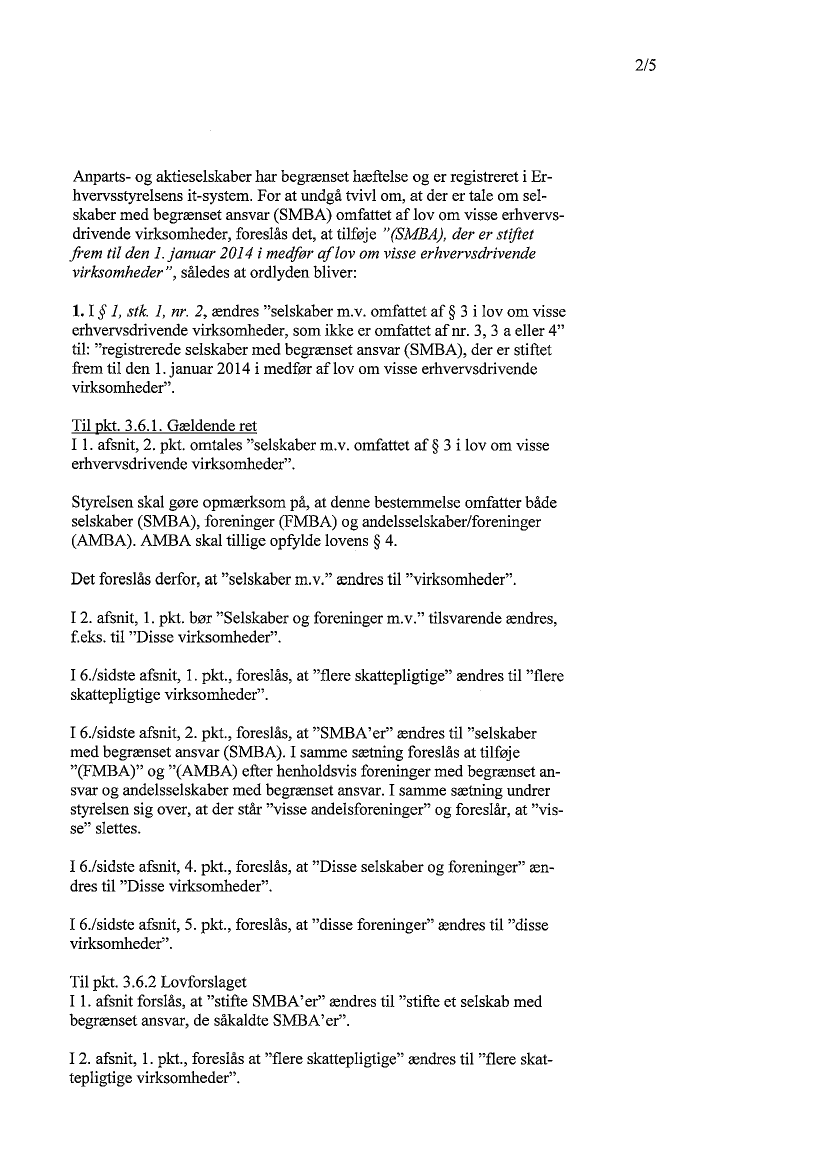 2/5

Anparts- og aktieselskaber har begrænset hæftelse og er registreret i Erhvervsstyrelsens it-system. For at undgå tvivl om, at der er tale om selskaber med begrænset ansvar (SMBA) omfattet af lov om visse erhvervsdrivende virksomheder, foreslås det, at tilføje "(SMBA), der er stiftet frem til den 1. januar 2014 i medfør af lov om visse erhvervsdrivende virksomheder", således at ordlyden bliver:

1. I § 1, stk. 1, nr. 2, ændres "selskaber m.v. omfattet af § 3 i lov om visse erhvervsdrivende virksomheder, som ikke er omfattet af nr. 3, 3 a eller 4" til: "registrerede selskaber med begrænset ansvar (SMBA), der er stiftet frem til den 1. januar 2014 i medfør af lov om visse erhvervsdrivende virksomheder".

Til pkt. 3.6.1. Gældende ret
I 1. afsnit, 2. pkt. omtales "selskaber m.v. omfattet af § 3 i lov om visse erhvervsdrivende virksomheder".

Styrelsen skal gøre opmærksom på, at denne bestemmelse omfatter både selskaber (SMBA), foreninger (FMBA) og andelsselskaber/foreninger (AMBA). AMBA skal tillige opfylde lovens § 4.

Det foreslås derfor, at "selskaber m.v." ændres til "virksomheder".

I 2. afsnit, 1. pkt. bør "Selskaber og foreninger m.v." tilsvarende ændres, f.eks. til "Disse virksomheder".

I 6./sidste afsnit, 1. pkt., foreslås, at "flere skattepligtige" ændres til "flere skattepligtige virksomheder".

I 6./sidste afsnit, 2. pkt., foreslås, at "SMBA'er" ændres til "selskaber med begrænset ansvar (SMBA). I samme sætning foreslås at tilføje "(FMBA)" og "(AMBA) efter henholdsvis foreninger med begrænset ansvar og andelsselskaber med begrænset ansvar. I samme sætning undrer styrelsen sig over, at der står "visse andelsforeninger" og foreslår, at "visse" slettes.

I 6./sidste afsnit, 4. pkt., foreslås, at "Disse selskaber og foreninger" ændres til "Disse virksomheder".

I 6./sidste afsnit, 5. pkt., foreslås, at "disse foreninger" ændres til "disse virksomheder".

Til pkt. 3.6.2 Lovforslaget
I 1. afsnit forslås, at "stifte SMBA'er" ændres til "stifte et selskab med begrænset ansvar, de såkaldte SMBA'er".

I 2. afsnit, 1. pkt., foreslås at "flere skattepligtige" ændres til "flere skattepligtige virksomheder".